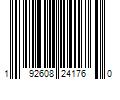 1 92608 24176 0